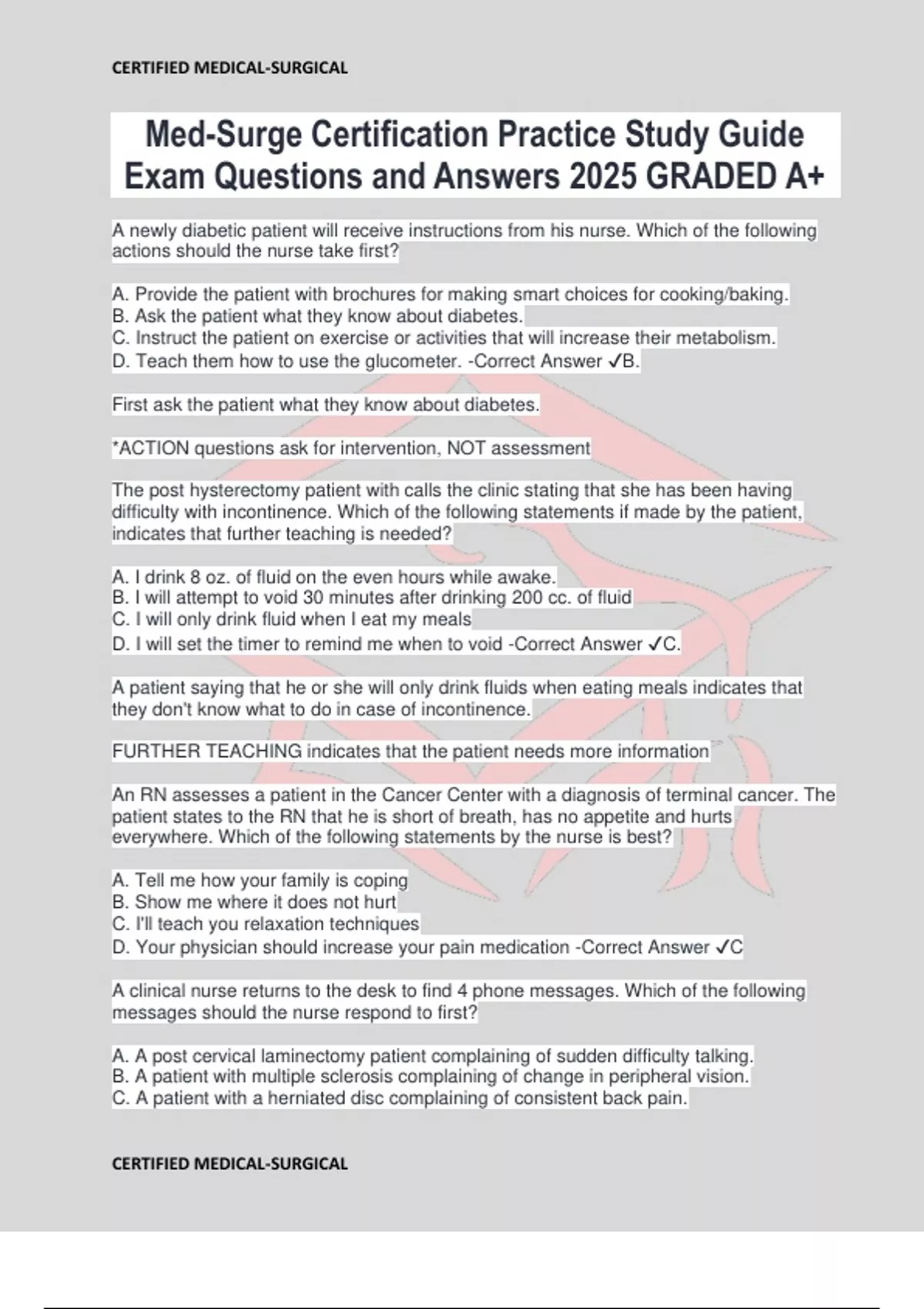 CERTIFIED MEDICAL-SURGICAL

Med-Surge Certification Practice Study Guide Exam Questions and Answers 2025 GRADED A+

A newly diabetic patient will receive instructions from his nurse. Which of the following actions should the nurse take first?

A. Provide the patient with brochures for making smart choices for cooking/baking.
B. Ask the patient what they know about diabetes.
C. Instruct the patient on exercise or activities that will increase their metabolism.
D. Teach them how to use the glucometer. -Correct Answer ✓B.

First ask the patient what they know about diabetes.

*ACTION questions ask for intervention, NOT assessment

The post hysterectomy patient with calls the clinic stating that she has been having difficulty with incontinence. Which of the following statements if made by the patient, indicates that further teaching is needed?

A. I drink 8 oz. of fluid on the even hours while awake.
B. I will attempt to void 30 minutes after drinking 200 cc. of fluid
C. I will only drink fluid when I eat my meals
D. I will set the timer to remind me when to void -Correct Answer ✓C.

A patient saying that he or she will only drink fluids when eating meals indicates that they don't know what to do in case of incontinence.

FURTHER TEACHING indicates that the patient needs more information

An RN assesses a patient in the Cancer Center with a diagnosis of terminal cancer. The patient states to the RN that he is short of breath, has no appetite and hurts everywhere. Which of the following statements by the nurse is best?

A. Tell me how your family is coping
B. Show me where it does not hurt
C. I'll teach you relaxation techniques
D. Your physician should increase your pain medication -Correct Answer ✓C

A clinical nurse returns to the desk to find 4 phone messages. Which of the following messages should the nurse respond to first?

A. A post cervical laminectomy patient complaining of sudden difficulty talking.
B. A patient with multiple sclerosis complaining of change in peripheral vision.
C. A patient with a herniated disc complaining of consistent back pain.

CERTIFIED MEDICAL-SURGICAL